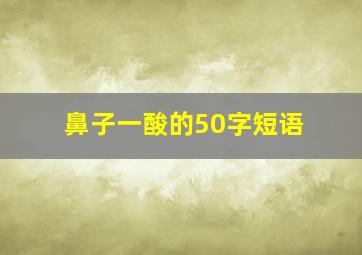 鼻子一酸的50字短语